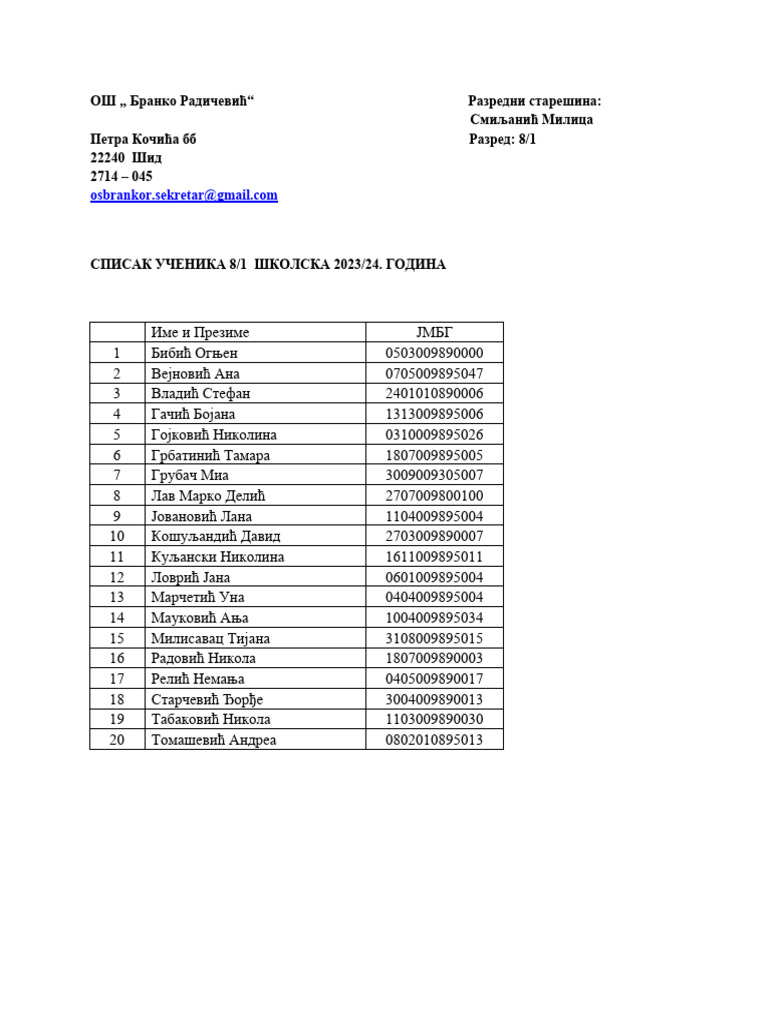 ОШ „ Бранко Радичевић“

Петра Кочића бб
22240 Шид
2714 – 045
osbrankor.sekretar@gmail.com

Разредни старешина:
Смиљанић Милица
Разред: 8/1

СПИСАК УЧЕНИКА 8/1 ШКОЛСКА 2023/24. ГОДИНА

| | Име и Презиме | ЈМБГ |
|---|---|---|
| 1 | Бибић Огњен | 0503009890000 |
| 2 | Вејновић Ана | 0705009895047 |
| 3 | Владић Стефан | 2401010890006 |
| 4 | Гачић Бојана | 1313009895006 |
| 5 | Гојковић Николина | 0310009895026 |
| 6 | Грбатинић Тамара | 1807009895005 |
| 7 | Грубач Миа | 3009009305007 |
| 8 | Лав Марко Делић | 2707009800100 |
| 9 | Јовановић Лана | 1104009895004 |
| 10 | Кошуљандић Давид | 2703009890007 |
| 11 | Куљански Николина | 1611009895011 |
| 12 | Ловрић Јана | 0601009895004 |
| 13 | Марчетић Уна | 0404009895004 |
| 14 | Мауковић Ања | 1004009895034 |
| 15 | Милисавац Тијана | 3108009895015 |
| 16 | Радовић Никола | 1807009890003 |
| 17 | Релић Немања | 0405009890017 |
| 18 | Старчевић Ђорђе | 3004009890013 |
| 19 | Табаковић Никола | 1103009890030 |
| 20 | Томашевић Андреа | 0802010895013 |